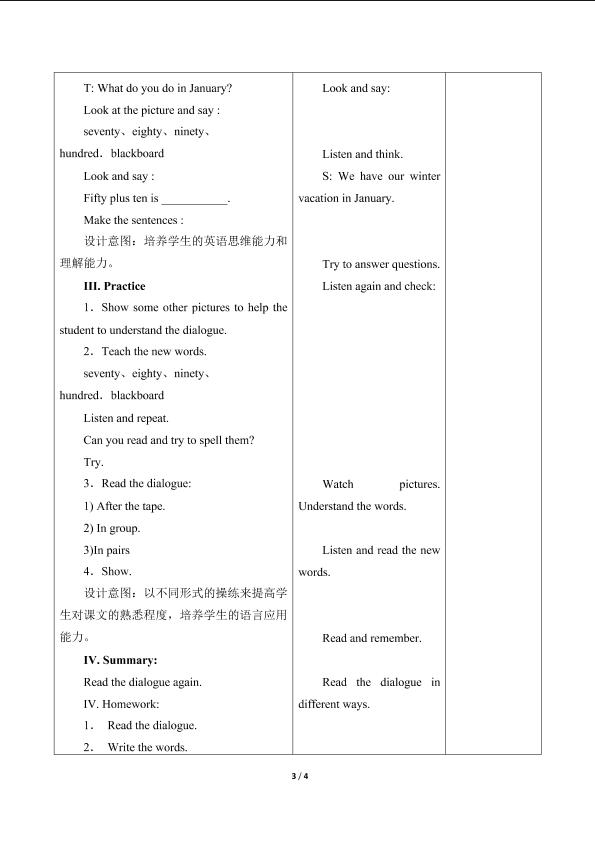 T: What do you do in January?

Look at the picture and say :

seventy、eighty、ninety、hundred．blackboard

Look and say :

Fifty plus ten is ____.

Make the sentences :

设计意图：培养学生的英语思维能力和理解能力。

III. Practice

1．Show some other pictures to help the student to understand the dialogue.

2．Teach the new words.

seventy、eighty、ninety、hundred．blackboard

Listen and repeat.

Can you read and try to spell them?

Try.

3．Read the dialogue:

1) After the tape.

2) In group.

3)In pairs

4．Show.

设计意图：以不同形式的操练来提高学生对课文的熟悉程度，培养学生的语言应用能力。

IV. Summary:

Read the dialogue again.

IV. Homework:

1． Read the dialogue.

2． Write the words.

Look and say:

Listen and think.

S: We have our winter vacation in January.

Try to answer questions.

Listen again and check:

Watch pictures. Understand the words.

Listen and read the new words.

Read and remember.

Read the dialogue in different ways.

3 / 4